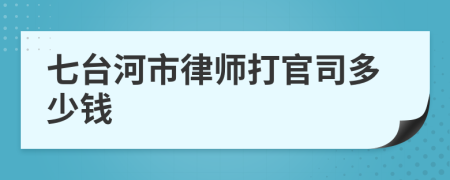 七台河市律师打官司多少钱